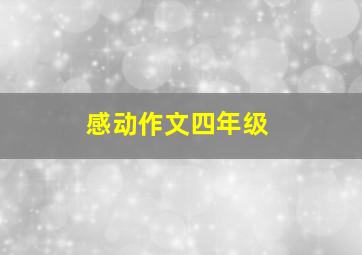 感动作文四年级